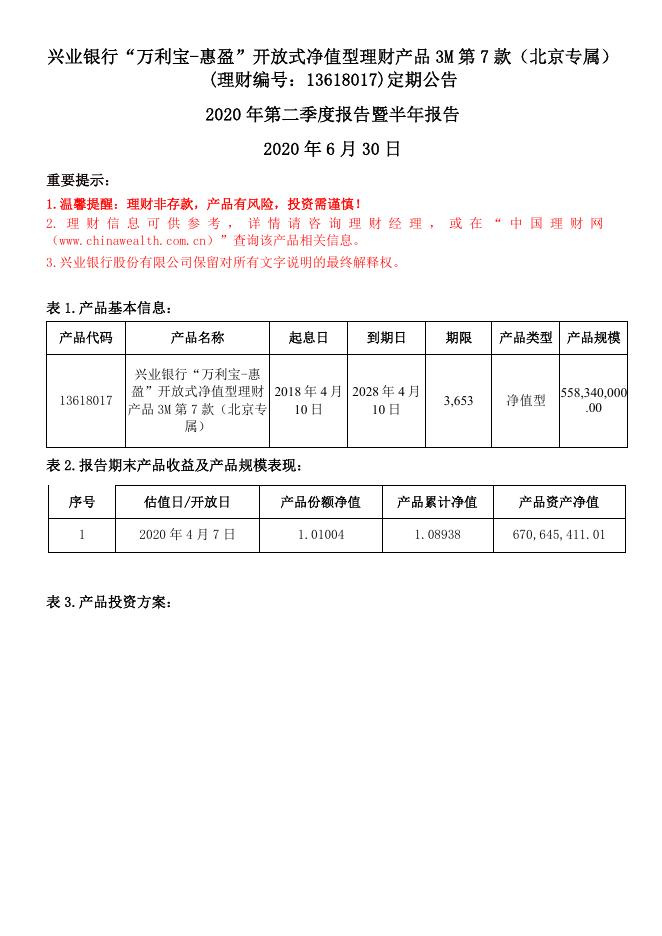 兴业银行“万利宝-惠盈”开放式净值型理财产品 3M 第 7 款（北京专属）(理财编号：13618017)定期公告

2020 年第二季度报告暨半年报告

2020 年 6 月 30 日

重要提示：

1.温馨提醒：理财非存款，产品有风险，投资需谨慎！

2. 理财信息可供参考，详情请咨询理财经理，或在“中国理财网（www.chinawealth.com.cn）”查询该产品相关信息。

3.兴业银行股份有限公司保留对所有文字说明的最终解释权。

表 1.产品基本信息：

| 产品代码 | 产品名称 | 起息日 | 到期日 | 期限 | 产品类型 | 产品规模 |
|---|---|---|---|---|---|---|
| 13618017 | 兴业银行“万利宝-惠盈”开放式净值型理财产品 3M 第 7 款（北京专属） | 2018 年 4 月 10 日 | 2028 年 4 月 10 日 | 3,653 | 净值型 | 558,340,000.00 |

表 2.报告期末产品收益及产品规模表现：

| 序号 | 估值日/开放日 | 产品份额净值 | 产品累计净值 | 产品资产净值 |
|---|---|---|---|---|
| 1 | 2020 年 4 月 7 日 | 1.01004 | 1.08938 | 670,645,411.01 |

表 3.产品投资方案：